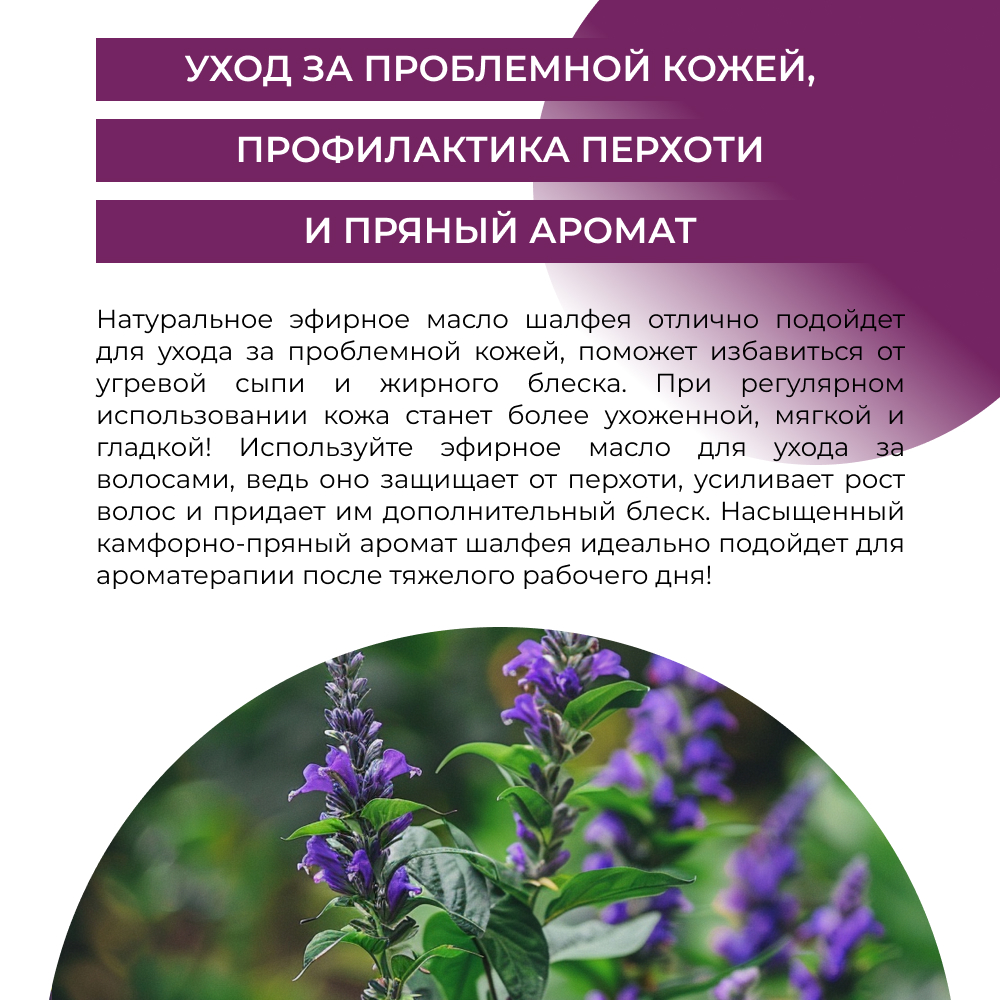 УХОД ЗА ПРОБЛЕМНОЙ КОЖЕЙ,

ПРОФИЛАКТИКА ПЕРХОТИ

И ПРЯНЫЙ АРОМАТ

Натуральное эфирное масло шалфея отлично подойдет для ухода за проблемной кожей, поможет избавиться от угревой сыпи и жирного блеска. При регулярном использовании кожа станет более ухоженной, мягкой и гладкой! Используйте эфирное масло для ухода за волосами, ведь оно защищает от перхоти, усиливает рост волос и придает им дополнительный блеск. Насыщенный камфорно-пряный аромат шалфея идеально подойдет для ароматерапии после тяжелого рабочего дня!